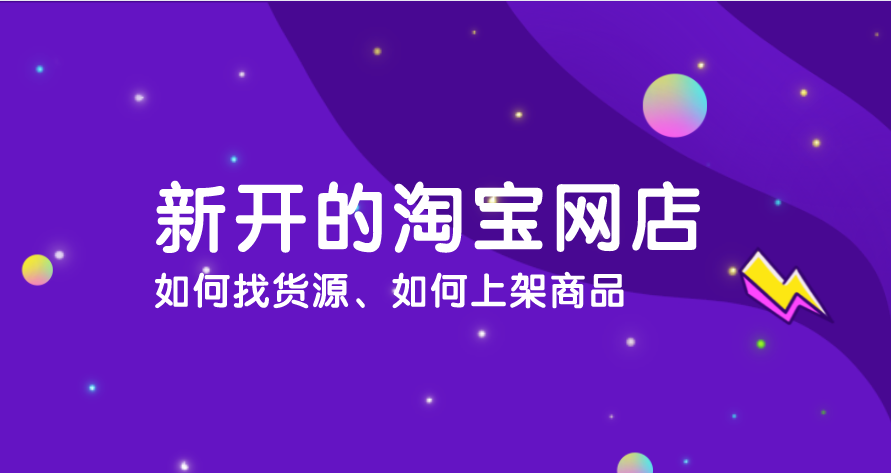 新开的淘宝网店

如何找货源、如何上架商品